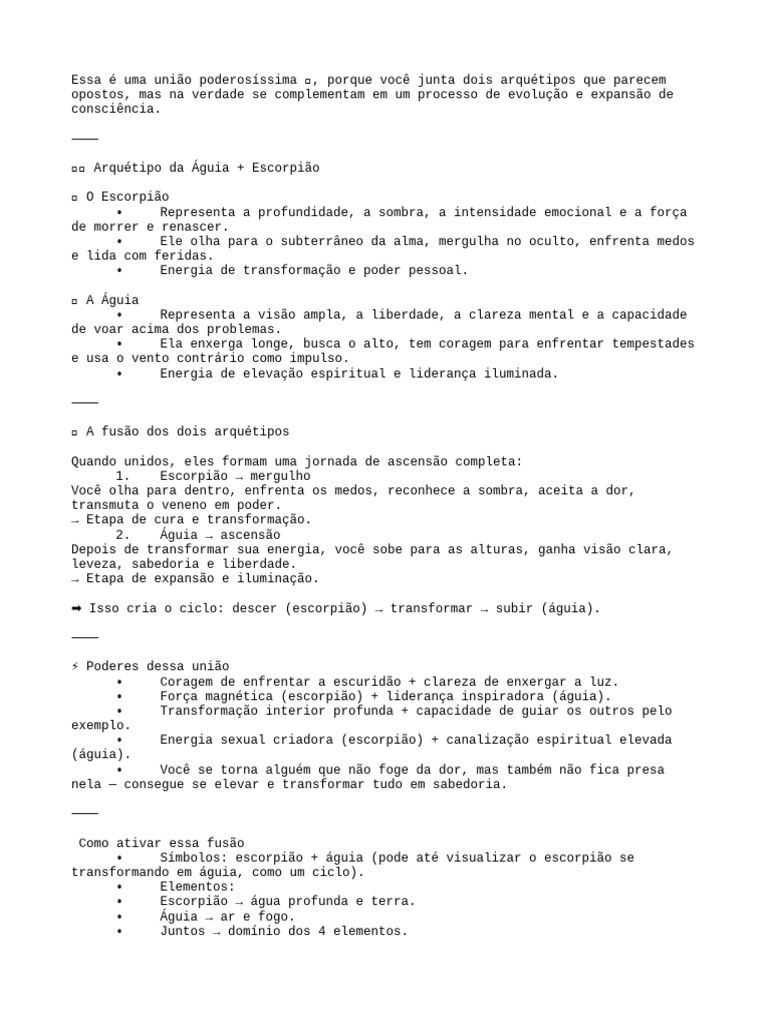 Essa é uma união poderosíssima ▫, porque você junta dois arquétipos que parecem opostos, mas na verdade se complementam em um processo de evolução e expansão de consciência.

⸻

▫▫ Arquétipo da Águia + Escorpião

▫ O Escorpião
• Representa a profundidade, a sombra, a intensidade emocional e a força de morrer e renascer.
• Ele olha para o subterrâneo da alma, mergulha no oculto, enfrenta medos e lida com feridas.
• Energia de transformação e poder pessoal.

▫ A Águia
• Representa a visão ampla, a liberdade, a clareza mental e a capacidade de voar acima dos problemas.
• Ela enxerga longe, busca o alto, tem coragem para enfrentar tempestades e usa o vento contrário como impulso.
• Energia de elevação espiritual e liderança iluminada.

⸻

▫ A fusão dos dois arquétipos

Quando unidos, eles formam uma jornada de ascensão completa:
1. Escorpião → mergulho
Você olha para dentro, enfrenta os medos, reconhece a sombra, aceita a dor, transmuta o veneno em poder.
→ Etapa de cura e transformação.
2. Águia → ascensão
Depois de transformar sua energia, você sobe para as alturas, ganha visão clara, leveza, sabedoria e liberdade.
→ Etapa de expansão e iluminação.

➡ Isso cria o ciclo: descer (escorpião) → transformar → subir (águia).

⸻

⚡ Poderes dessa união
• Coragem de enfrentar a escuridão + clareza de enxergar a luz.
• Força magnética (escorpião) + liderança inspiradora (águia).
• Transformação interior profunda + capacidade de guiar os outros pelo exemplo.
• Energia sexual criadora (escorpião) + canalização espiritual elevada (águia).
• Você se torna alguém que não foge da dor, mas também não fica presa nela — consegue se elevar e transformar tudo em sabedoria.

⸻

Como ativar essa fusão
• Símbolos: escorpião + águia (pode até visualizar o escorpião se transformando em águia, como um ciclo).
• Elementos:
• Escorpião → água profunda e terra.
• Águia → ar e fogo.
• Juntos → domínio dos 4 elementos.